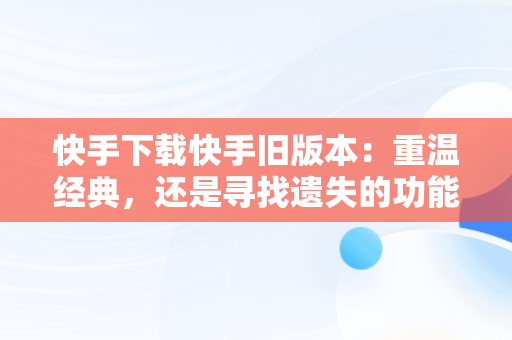 快手下载快手旧版本：重温经典，还是寻找遗失的功能